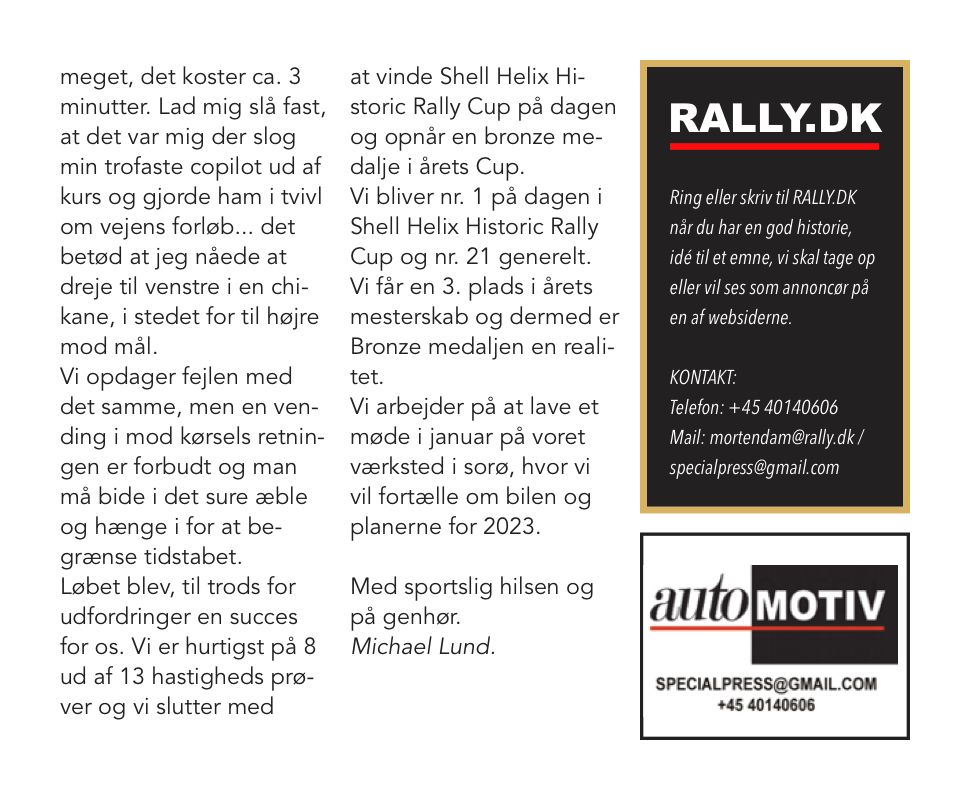 meget, det koster ca. 3 minutter. Lad mig slå fast, at det var mig der slog min trofaste copilot ud af kurs og gjorde ham i tvivl om vejens forløb... det betød at jeg nåede at dreje til venstre i en chikane, i stedet for til højre mod mål.
Vi opdager fejlen med det samme, men en vending i mod kørsels retningen er forbudt og man må bide i det sure æble og hænge i for at begrænse tidstabet.
Løbet blev, til trods for udfordringer en succes for os. Vi er hurtigst på 8 ud af 13 hastigheds prøver og vi slutter med at vinde Shell Helix Historic Rally Cup på dagen og opnår en bronze medalje i årets Cup.
Vi bliver nr. 1 på dagen i Shell Helix Historic Rally Cup og nr. 21 generelt.
Vi får en 3. plads i årets mesterskab og dermed er Bronze medaljen en realitet.
Vi arbejder på at lave et møde i januar på voret værksted i sorø, hvor vi vil fortælle om bilen og planerne for 2023.

Med sportslig hilsen og på genhør.
Michael Lund.

RALLY.DK

Ring eller skriv til RALLY.DK når du har en god historie, idé til et emne, vi skal tage op eller vil ses som annoncør på en af websiderne.

KONTAKT:
Telefon: +45 40140606
Mail: mortendam@rally.dk / specialpress@gmail.com

autoMOTIV
SPECIALPRESS@GMAIL.COM
+45 40140606